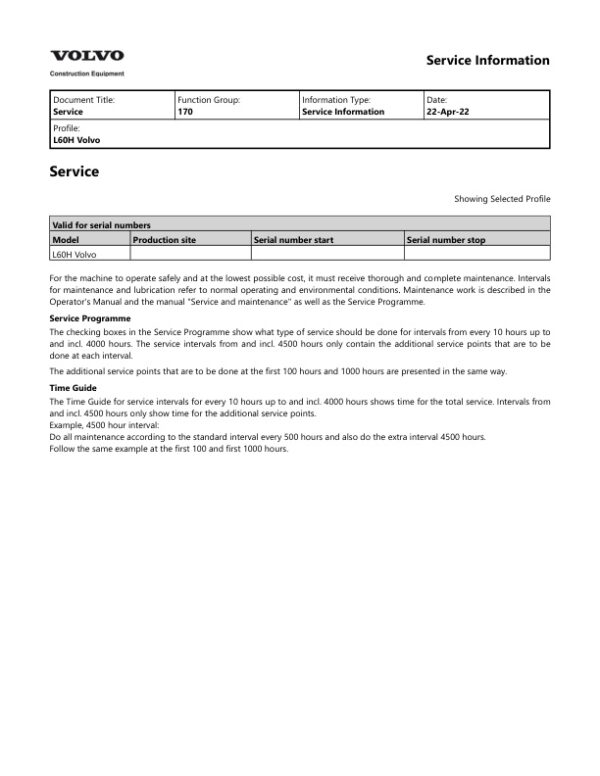 VOLVO
Construction Equipment

Service Information

| Document Title: Service | Function Group: 170 | Information Type: Service Information | Date: 22-Apr-22 |
|---|---|---|---|
| Profile: L60H Volvo | | | |

Service

Showing Selected Profile

| Valid for serial numbers | | | |
|---|---|---|---|
| Model | Production site | Serial number start | Serial number stop |
| L60H Volvo | | | |

For the machine to operate safely and at the lowest possible cost, it must receive thorough and complete maintenance. Intervals for maintenance and lubrication refer to normal operating and environmental conditions. Maintenance work is described in the Operator's Manual and the manual "Service and maintenance" as well as the Service Programme.

Service Programme

The checking boxes in the Service Programme show what type of service should be done for intervals from every 10 hours up to and incl. 4000 hours. The service intervals from and incl. 4500 hours only contain the additional service points that are to be done at each interval.

The additional service points that are to be done at the first 100 hours and 1000 hours are presented in the same way.

Time Guide

The Time Guide for service intervals for every 10 hours up to and incl. 4000 hours shows time for the total service. Intervals from and incl. 4500 hours only show time for the additional service points.
Example, 4500 hour interval:
Do all maintenance according to the standard interval every 500 hours and also do the extra interval 4500 hours.
Follow the same example at the first 100 and first 1000 hours.